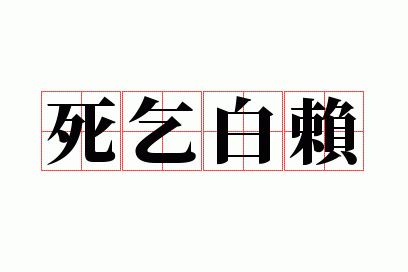 死乞白賴